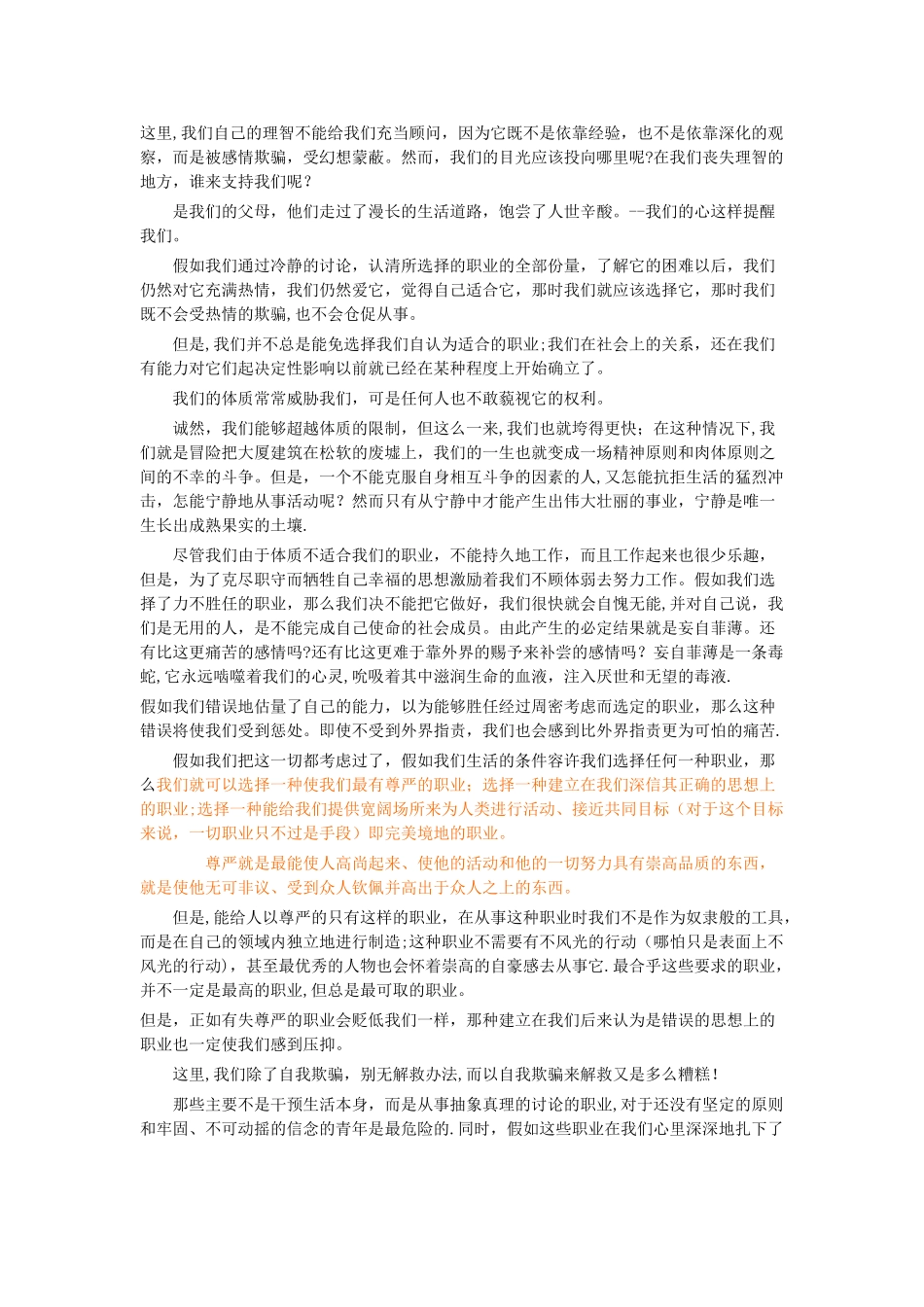 这里,我们自己的理智不能给我们充当顾问，因为它既不是依靠经验，也不是依靠深化的观察，而是被感情欺骗，受幻想蒙蔽。然而，我们的目光应该投向哪里呢?在我们丧失理智的地方，谁来支持我们呢？

是我们的父母，他们走过了漫长的生活道路，饱尝了人世辛酸。--我们的心这样提醒我们。

假如我们通过冷静的讨论，认清所选择的职业的全部份量，了解它的困难以后，我们仍然对它充满热情，我们仍然爱它，觉得自己适合它，那时我们就应该选择它，那时我们既不会受热情的欺骗,也不会仓促从事。

但是,我们并不总是能免选择我们自认为适合的职业;我们在社会上的关系，还在我们有能力对它们起决定性影响以前就已经在某种程度上开始确立了。

我们的体质常常威胁我们，可是任何人也不敢藐视它的权利。

诚然，我们能够超越体质的限制，但这么一来,我们也就垮得更快；在这种情况下,我们就是冒险把大厦建筑在松软的废墟上，我们的一生也就变成一场精神原则和肉体原则之间的不幸的斗争。但是，一个不能克服自身相互斗争的因素的人,又怎能抗拒生活的猛烈冲击，怎能宁静地从事活动呢？然而只有从宁静中才能产生出伟大壮丽的事业，宁静是唯一生长出成熟果实的土壤.

尽管我们由于体质不适合我们的职业，不能持久地工作，而且工作起来也很少乐趣，但是，为了克尽职守而牺牲自己幸福的思想激励着我们不顾体弱去努力工作。假如我们选择了力不胜任的职业，那么我们决不能把它做好，我们很快就会自愧无能,并对自己说，我们是无用的人，是不能完成自己使命的社会成员。由此产生的必定结果就是妄自菲薄。还有比这更痛苦的感情吗?还有比这更难于靠外界的赐予来补尝的感情吗？妄自菲薄是一条毒蛇,它永远啮噬着我们的心灵,吮吸着其中滋润生命的血液，注入厌世和无望的毒液.

假如我们错误地估量了自己的能力，以为能够胜任经过周密考虑而选定的职业，那么这种错误将使我们受到惩处。即使不受到外界指责，我们也会感到比外界指责更为可怕的痛苦.

假如我们把这一切都考虑过了，假如我们生活的条件容许我们选择任何一种职业，那么我们就可以选择一种使我们最有尊严的职业；选择一种建立在我们深信其正确的思想上的职业;选择一种能给我们提供宽阔场所来为人类进行活动、接近共同目标（对于这个目标来说，一切职业只不过是手段）即完美境地的职业。

尊严就是最能使人高尚起来、使他的活动和他的一切努力具有崇高品质的东西，就是使他无可非议、受到众人钦佩并高出于众人之上的东西。

但是,能给人以尊严的只有这样的职业，在从事这种职业时我们不是作为奴隶般的工具,而是在自己的领域内独立地进行制造;这种职业不需要有不风光的行动（哪怕只是表面上不风光的行动），甚至最优秀的人物也会怀着崇高的自豪感去从事它.最合乎这些要求的职业,并不一定是最高的职业,但总是最可取的职业。

但是，正如有失尊严的职业会贬低我们一样，那种建立在我们后来认为是错误的思想上的职业也一定使我们感到压抑。

这里,我们除了自我欺骗，别无解救办法,而以自我欺骗来解救又是多么糟糕!

那些主要不是干预生活本身，而是从事抽象真理的讨论的职业,对于还没有坚定的原则和牢固、不可动摇的信念的青年是最危险的.同时，假如这些职业在我们心里深深地扎下了